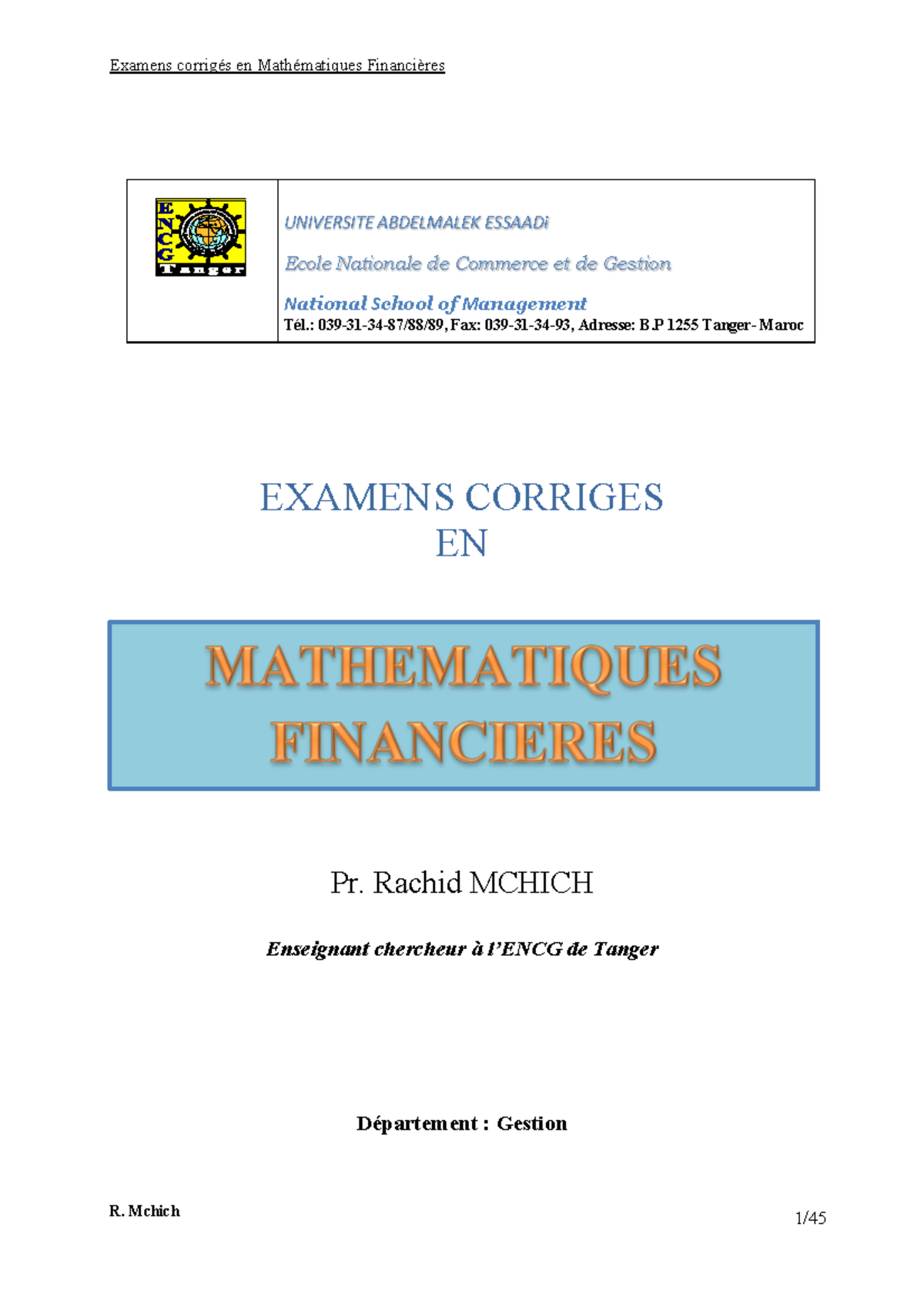 Examens corrigés en Mathématiques Financières

ENCG Tanger

UNIVERSITE ABDELMALEK ESSAADi

Ecole Nationale de Commerce et de Gestion

National School of Management
Tél.: 039-31-34-87/88/89, Fax: 039-31-34-93, Adresse: B.P 1255 Tanger- Maroc

EXAMENS CORRIGES
EN

MATHEMATIQUES FINANCIERES

Pr. Rachid MCHICH

Enseignant chercheur à l'ENCG de Tanger

Département : Gestion

R. Mchich

1/45